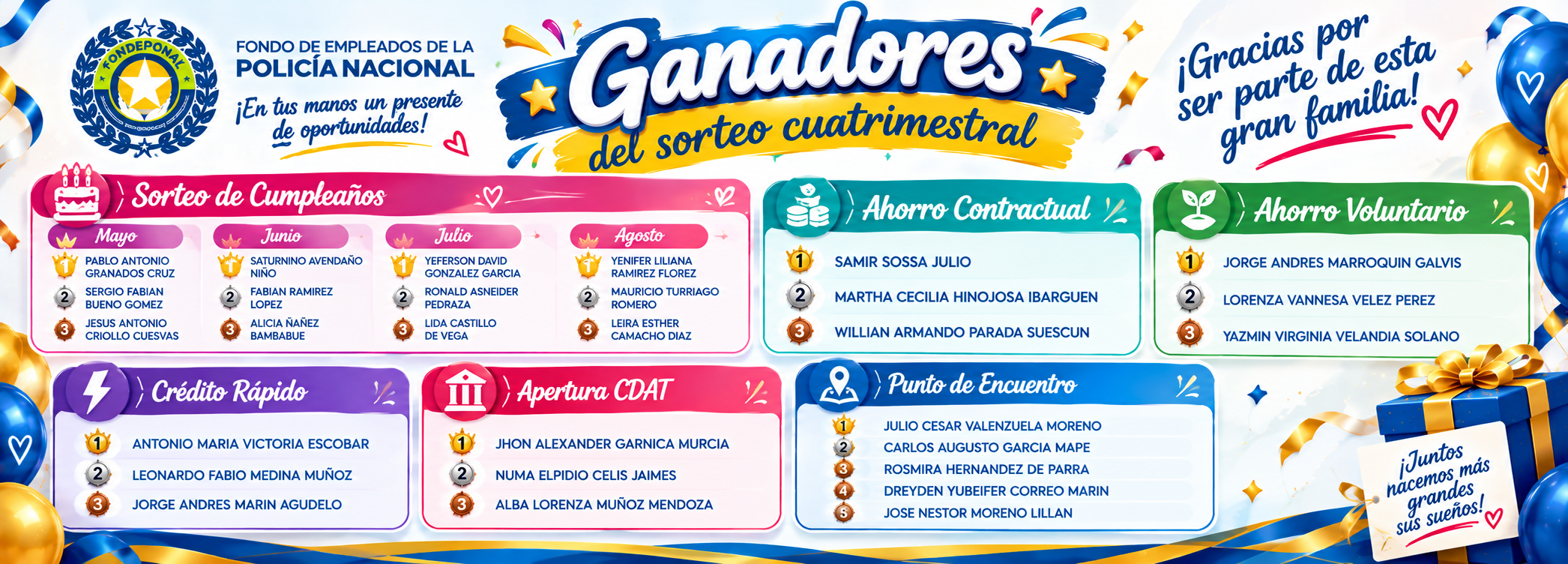 FONDEPONAL

FONDO DE EMPLEADOS DE LA POLICÍA NACIONAL

¡En tus manos un presente de oportunidades!

Ganadores del sorteo cuatrimestral

¡Gracias por ser parte de esta gran familia!

Sorteo de Cumpleaños

Mayo
1 PABLO ANTONIO GRANADOS CRUZ
2 SERGIO FABIAN BUENO GOMEZ
3 JESUS ANTONIO CRIOLLO CUESVAS

Junio
1 SATURNINO AVENDAÑO NIÑO
2 FABIAN RAMIREZ LOPEZ
3 ALICIA ÑAÑEZ BAMBABUE

Julio
1 YEFERSON DAVID GONZALEZ GARCIA
2 RONALD ASNEIDER PEDRAZA
3 LIDA CASTILLO DE VEGA

Agosto
1 YENIFER LILIANA RAMIREZ FLOREZ
2 MAURICIO TURRIAGO ROMERO
3 LEIRA ESTHER CAMACHO DIAZ

Ahorro Contractual
1 SAMIR SOSSA JULIO
2 MARTHA CECILIA HINOJOSA IBARGUEN
3 WILLIAN ARMANDO PARADA SUESCUN

Ahorro Voluntario
1 JORGE ANDRES MARROQUIN GALVIS
2 LORENZA VANNESA VELEZ PEREZ
3 YAZMIN VIRGINIA VELANDIA SOLANO

Crédito Rápido
1 ANTONIO MARIA VICTORIA ESCOBAR
2 LEONARDO FABIO MEDINA MUÑOZ
3 JORGE ANDRES MARIN AGUDELO

Apertura CDAT
1 JHON ALEXANDER GARNICA MURCIA
2 NUMA ELPIDIO CELIS JAIMES
3 ALBA LORENZA MUÑOZ MENDOZA

Punto de Encuentro
1 JULIO CESAR VALENZUELA MORENO
2 CARLOS AUGUSTO GARCIA MAPE
3 ROSMIRA HERNANDEZ DE PARRA
4 DREYDEN YUBEIFER CORREO MARIN
5 JOSE NESTOR MORENO LILLAN

¡Juntos hacemos más grandes sus sueños!